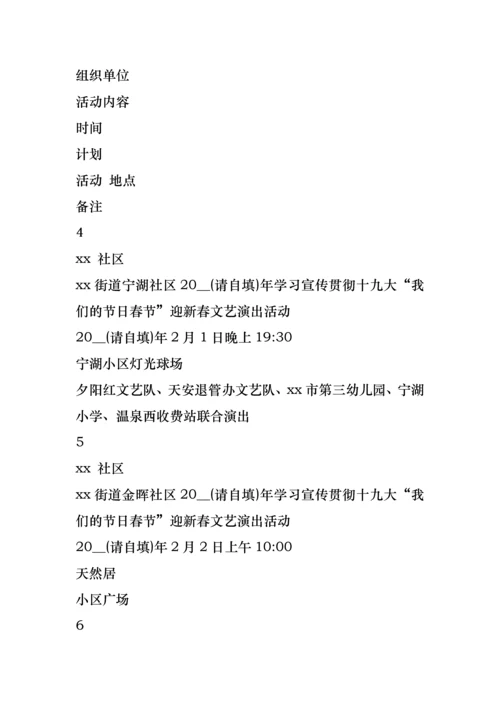 组织单位

活动内容

时间

计划

活动 地点

备注

4

xx 社区

xx 街道宁湖社区 20__(请自填)年学习宣传贯彻十九大“我们的节日春节”迎新春文艺演出活动

20__(请自填)年 2 月 1 日晚上 19:30

宁湖小区灯光球场

夕阳红文艺队、天安退管办文艺队、xx 市第三幼儿园、宁湖小学、温泉西收费站联合演出

5

xx 社区

xx 街道金晖社区 20__(请自填)年学习宣传贯彻十九大“我们的节日春节”迎新春文艺演出活动

20__(请自填)年 2 月 2 日上午 10:00

天然居

小区广场

6